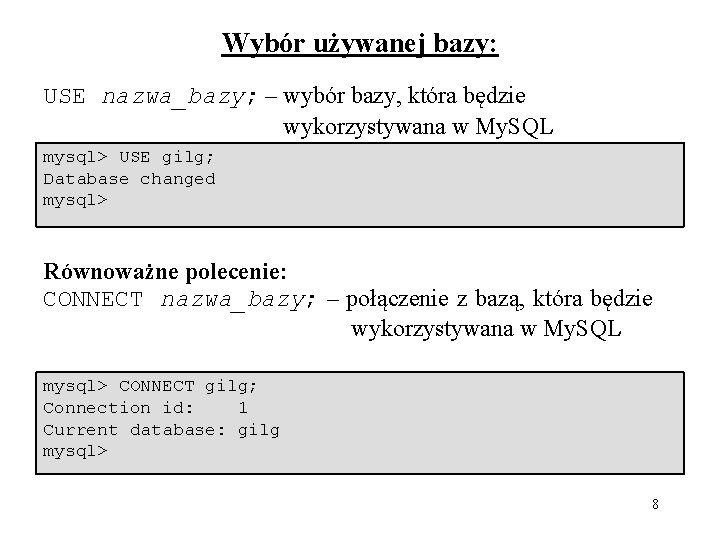 Wybór używanej bazy:

USE nazwa_bazy; – wybór bazy, która będzie wykorzystywana w MySQL

mysql> USE gilg;
Database changed
mysql>

Równoważne polecenie:
CONNECT nazwa_bazy; – połączenie z bazą, która będzie wykorzystywana w MySQL

mysql> CONNECT gilg;
Connection id:    1
Current database: gilg
mysql>

8